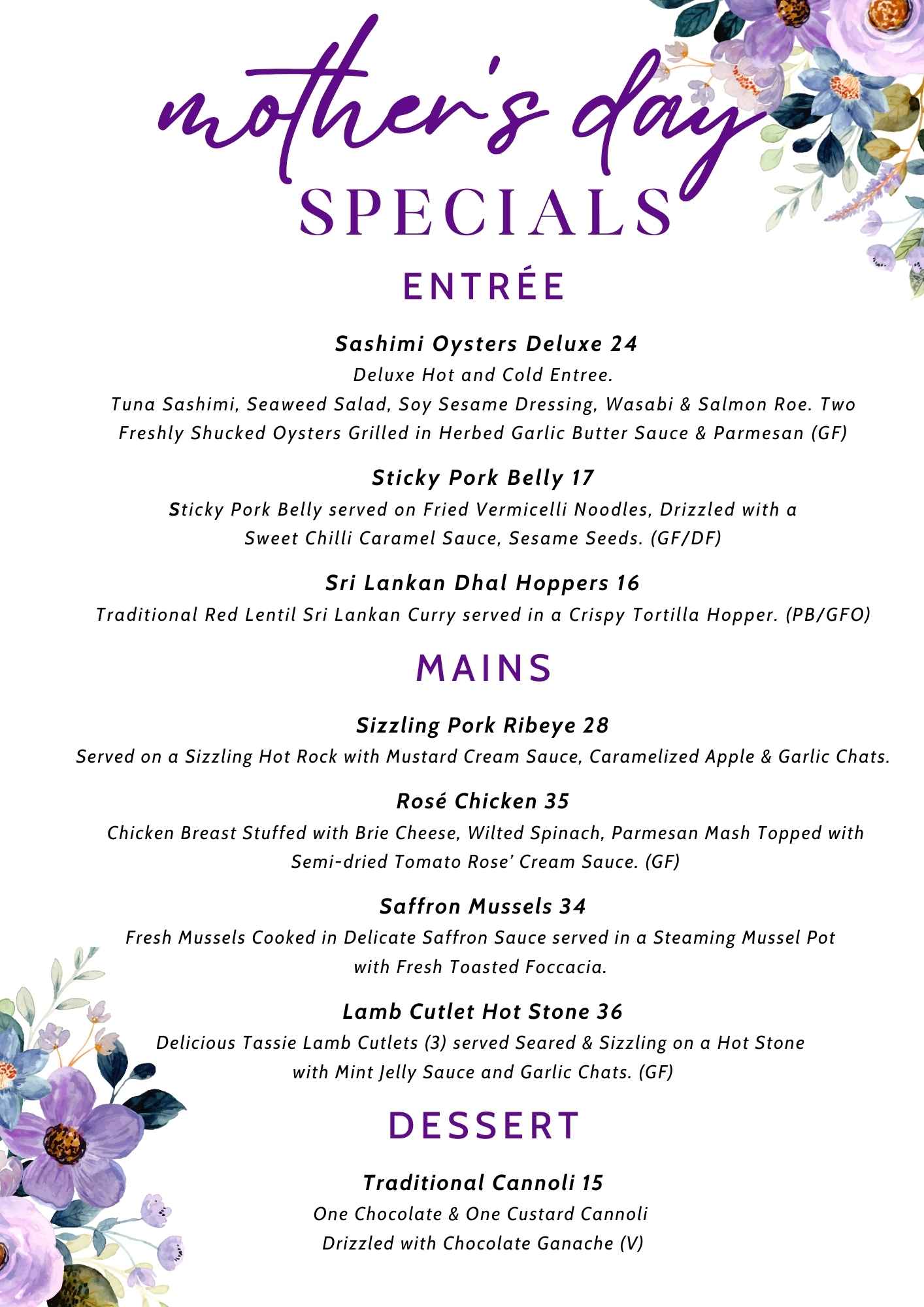 mother's day
SPECIALS

ENTRÉE

Sashimi Oysters Deluxe 24
Deluxe Hot and Cold Entree.
Tuna Sashimi, Seaweed Salad, Soy Sesame Dressing, Wasabi & Salmon Roe. Two Freshly Shucked Oysters Grilled in Herbed Garlic Butter Sauce & Parmesan (GF)

Sticky Pork Belly 17
Sticky Pork Belly served on Fried Vermicelli Noodles, Drizzled with a Sweet Chilli Caramel Sauce, Sesame Seeds. (GF/DF)

Sri Lankan Dhal Hoppers 16
Traditional Red Lentil Sri Lankan Curry served in a Crispy Tortilla Hopper. (PB/GFO)

MAINS

Sizzling Pork Ribeye 28
Served on a Sizzling Hot Rock with Mustard Cream Sauce, Caramelized Apple & Garlic Chats.

Rosé Chicken 35
Chicken Breast Stuffed with Brie Cheese, Wilted Spinach, Parmesan Mash Topped with Semi-dried Tomato Rose' Cream Sauce. (GF)

Saffron Mussels 34
Fresh Mussels Cooked in Delicate Saffron Sauce served in a Steaming Mussel Pot with Fresh Toasted Foccacia.

Lamb Cutlet Hot Stone 36
Delicious Tassie Lamb Cutlets (3) served Seared & Sizzling on a Hot Stone with Mint Jelly Sauce and Garlic Chats. (GF)

DESSERT

Traditional Cannoli 15
One Chocolate & One Custard Cannoli
Drizzled with Chocolate Ganache (V)